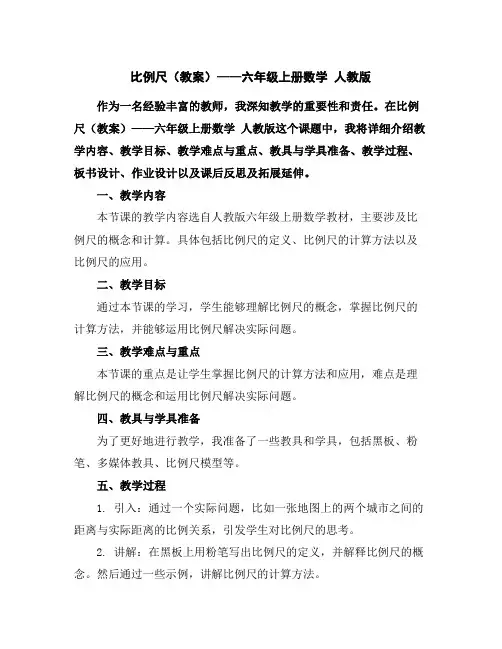 比例尺（教案）——六年级上册数学 人教版

作为一名经验丰富的教师，我深知教学的重要性和责任。在比例尺（教案）——六年级上册数学 人教版这个课题中，我将详细介绍教学内容、教学目标、教学难点与重点、教具与学具准备、教学过程、板书设计、作业设计以及课后反思及拓展延伸。

一、教学内容

本节课的教学内容选自人教版六年级上册数学教材，主要涉及比例尺的概念和计算。具体包括比例尺的定义、比例尺的计算方法以及比例尺的应用。

二、教学目标

通过本节课的学习，学生能够理解比例尺的概念，掌握比例尺的计算方法，并能够运用比例尺解决实际问题。

三、教学难点与重点

本节课的重点是让学生掌握比例尺的计算方法和应用，难点是理解比例尺的概念和运用比例尺解决实际问题。

四、教具与学具准备

为了更好地进行教学，我准备了一些教具和学具，包括黑板、粉笔、多媒体教具、比例尺模型等。

五、教学过程

1. 引入：通过一个实际问题，比如一张地图上的两个城市之间的距离与实际距离的比例关系，引发学生对比例尺的思考。

2. 讲解：在黑板上用粉笔写出比例尺的定义，并解释比例尺的概念。然后通过一些示例，讲解比例尺的计算方法。